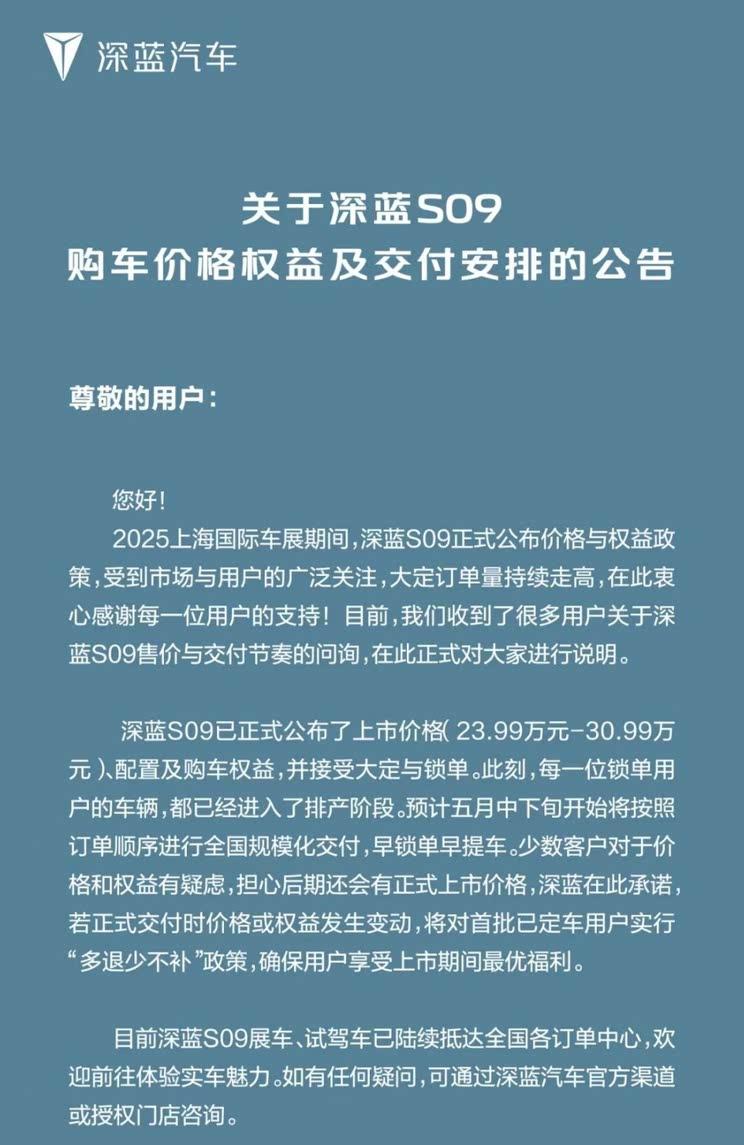 深蓝汽车

关于深蓝S09
购车价格权益及交付安排的公告

尊敬的用户：

您好！

2025上海国际车展期间，深蓝S09正式公布价格与权益政策，受到市场与用户的广泛关注，大定订单量持续走高，在此衷心感谢每一位用户的支持！目前，我们收到了很多用户关于深蓝S09售价与交付节奏的问询，在此正式对大家进行说明。

深蓝S09已正式公布了上市价格（23.99万元-30.99万元）、配置及购车权益，并接受大定与锁单。此刻，每一位锁单用户的车辆，都已经进入了排产阶段。预计五月中下旬开始将按照订单顺序进行全国规模化交付，早锁单早提车。少数客户对于价格和权益有疑虑，担心后期还会有正式上市价格，深蓝在此承诺，若正式交付时价格或权益发生变动，将对首批已定车用户实行“多退少不补”政策，确保用户享受上市期间最优福利。

目前深蓝S09展车、试驾车已陆续抵达全国各订单中心，欢迎前往体验实车魅力。如有任何疑问，可通过深蓝汽车官方渠道或授权门店咨询。